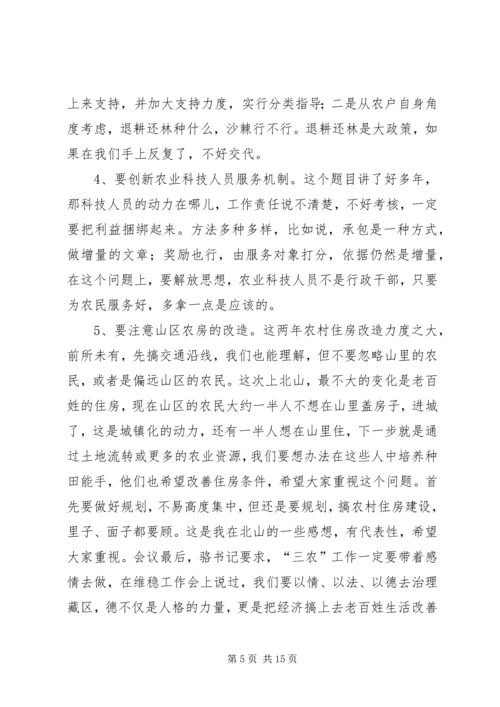 上来支持，并加大支持力度，实行分类指导；二是从农户自身角度考虑，退耕还林种什么，沙棘行不行。退耕还林是大政策，如果在我们手上反复了，不好交代。

4、要创新农业科技人员服务机制。这个题目讲了好多年，那科技人员的动力在哪儿，工作责任说不清楚，不好考核，一定要把利益捆绑起来。方法多种多样，比如说，承包是一种方式，做增量的文章；奖励也行，由服务对象打分，依据仍然是增量，在这个问题上，要解放思想，农业科技人员不是行政干部，只要为农民服务好，多拿一点是应该的。

5、要注意山区农房的改造。这两年农村住房改造力度之大，前所未有，先搞交通沿线，我们也能理解，但不要忽略山里的农民，或者是偏远山区的农民。这次上北山，最不大的变化是老百姓的住房，现在山区的农民大约一半人不想在山里盖房子，进城了，这是城镇化的动力，还有一半人想在山里住，下一步就是通过土地流转或更多的农业资源，我们要想办法在这些人中培养种田能手，他们也希望改善住房条件，希望大家重视这个问题。首先要做好规划，不易高度集中，但还是要规划，搞农村住房建设，里子、面子都要顾。这是我在北山的一些感想，有代表性，希望大家重视。会议最后，骆书记要求，“三农”工作一定要带着感情去做，在维稳工作会上说过，我们要以情、以法、以德去治理藏区，德不仅是人格的力量，更是把经济搞上去老百姓生活改善

第 5 页 共 15 页